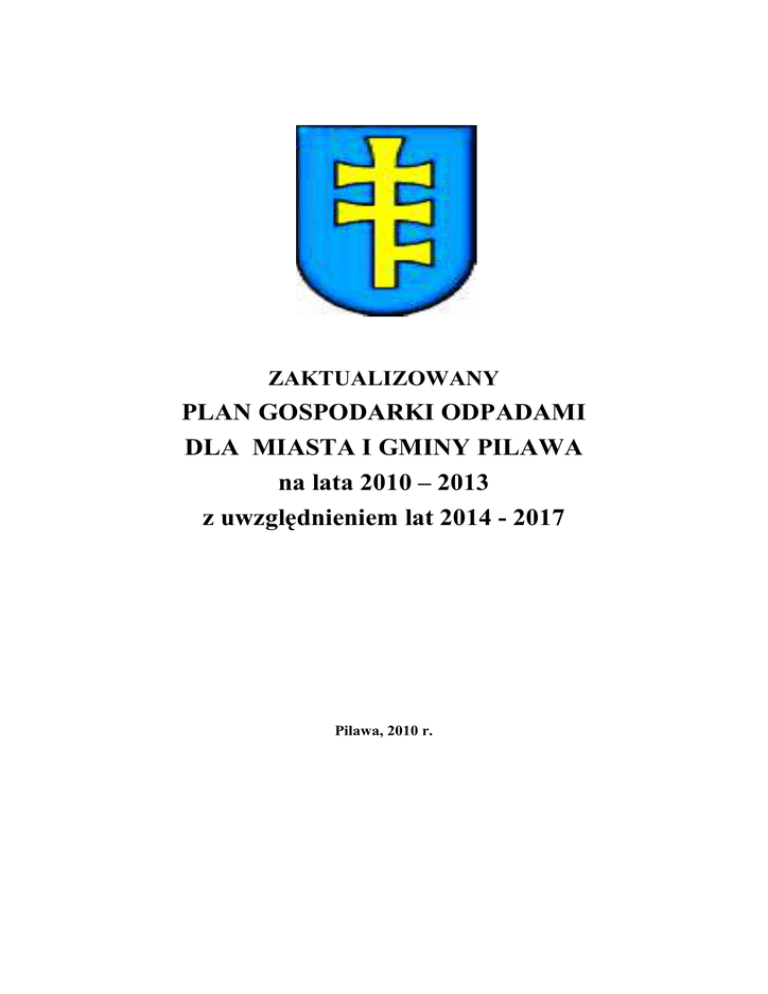 ZAKTUALIZOWANY
PLAN GOSPODARKI ODPADAMI
DLA MIASTA I GMINY PILAWA
na lata 2010 – 2013
z uwzględnieniem lat 2014 - 2017

Pilawa, 2010 r.